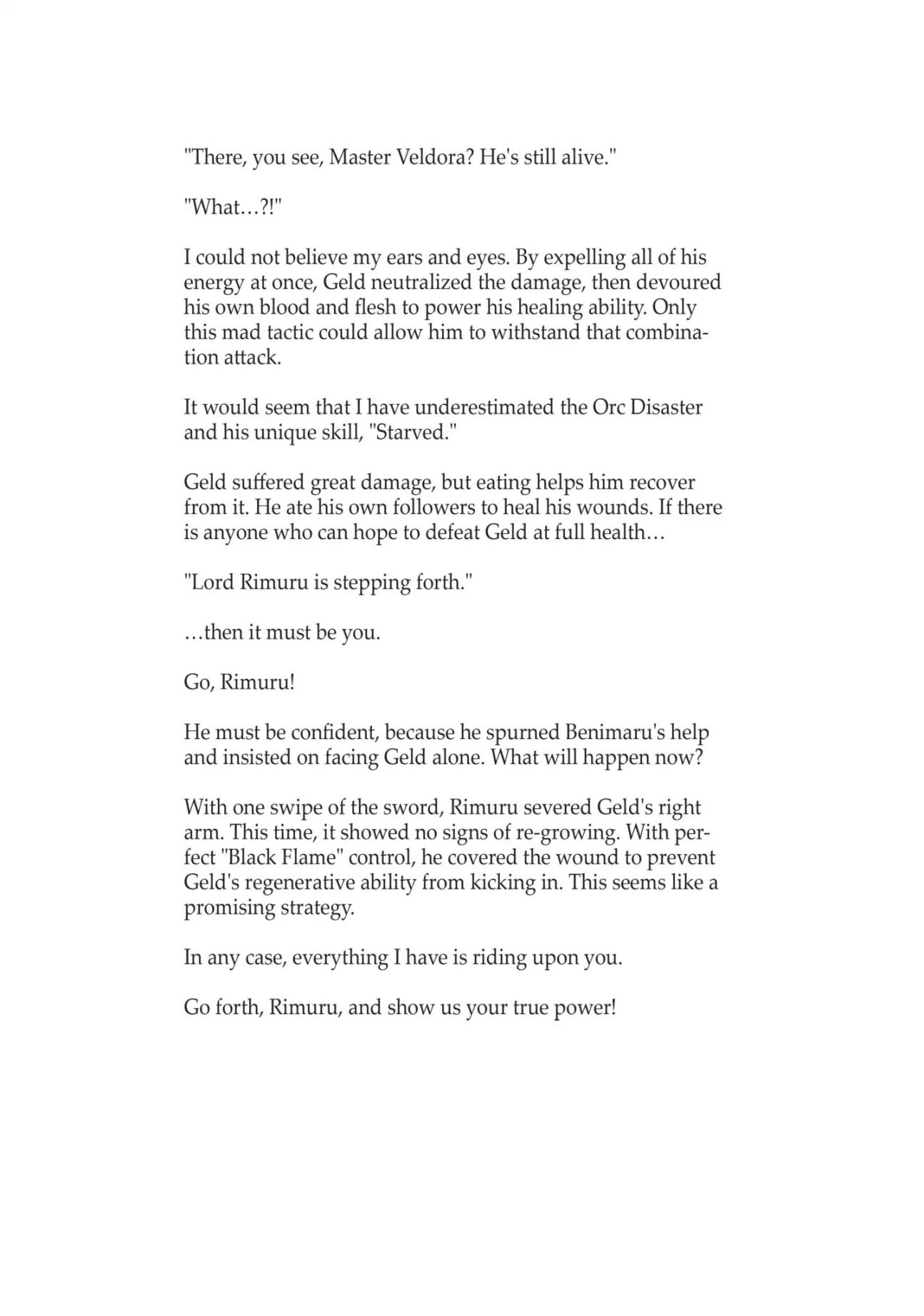 "There, you see, Master Veldora? He's still alive."

"What…?!"

I could not believe my ears and eyes. By expelling all of his energy at once, Geld neutralized the damage, then devoured his own blood and flesh to power his healing ability. Only this mad tactic could allow him to withstand that combination attack.

It would seem that I have underestimated the Orc Disaster and his unique skill, "Starved."

Geld suffered great damage, but eating helps him recover from it. He ate his own followers to heal his wounds. If there is anyone who can hope to defeat Geld at full health…

"Lord Rimuru is stepping forth."

…then it must be you.

Go, Rimuru!

He must be confident, because he spurned Benimaru's help and insisted on facing Geld alone. What will happen now?

With one swipe of the sword, Rimuru severed Geld's right arm. This time, it showed no signs of re-growing. With perfect "Black Flame" control, he covered the wound to prevent Geld's regenerative ability from kicking in. This seems like a promising strategy.

In any case, everything I have is riding upon you.

Go forth, Rimuru, and show us your true power!